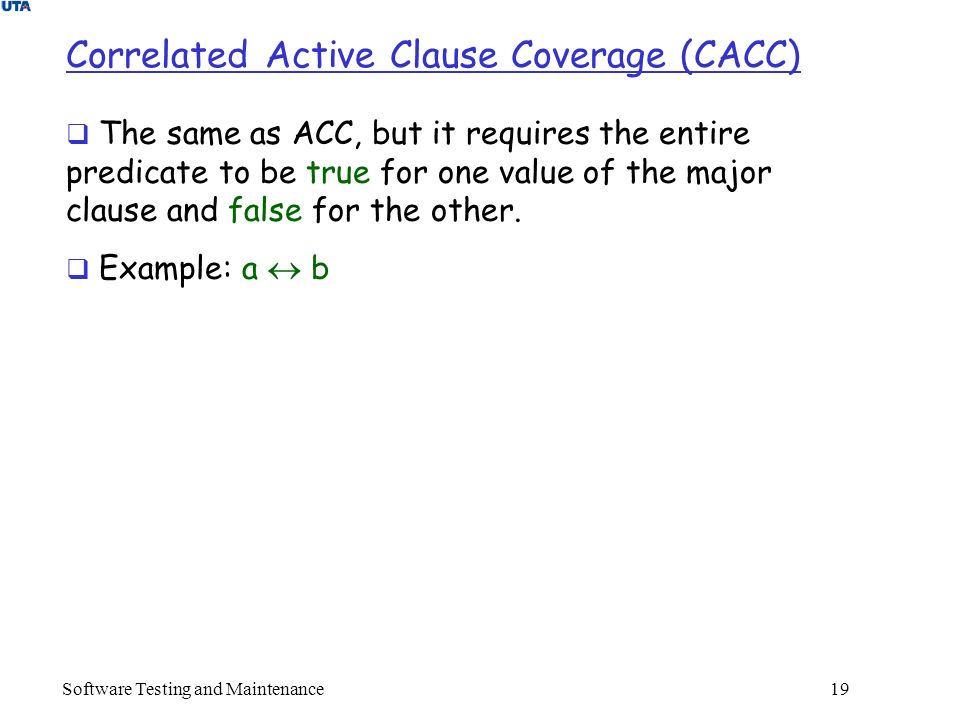 UTA

Correlated Active Clause Coverage (CACC)

❑ The same as ACC, but it requires the entire predicate to be true for one value of the major clause and false for the other.

❑ Example: $a \leftrightarrow b$

Software Testing and Maintenance

19